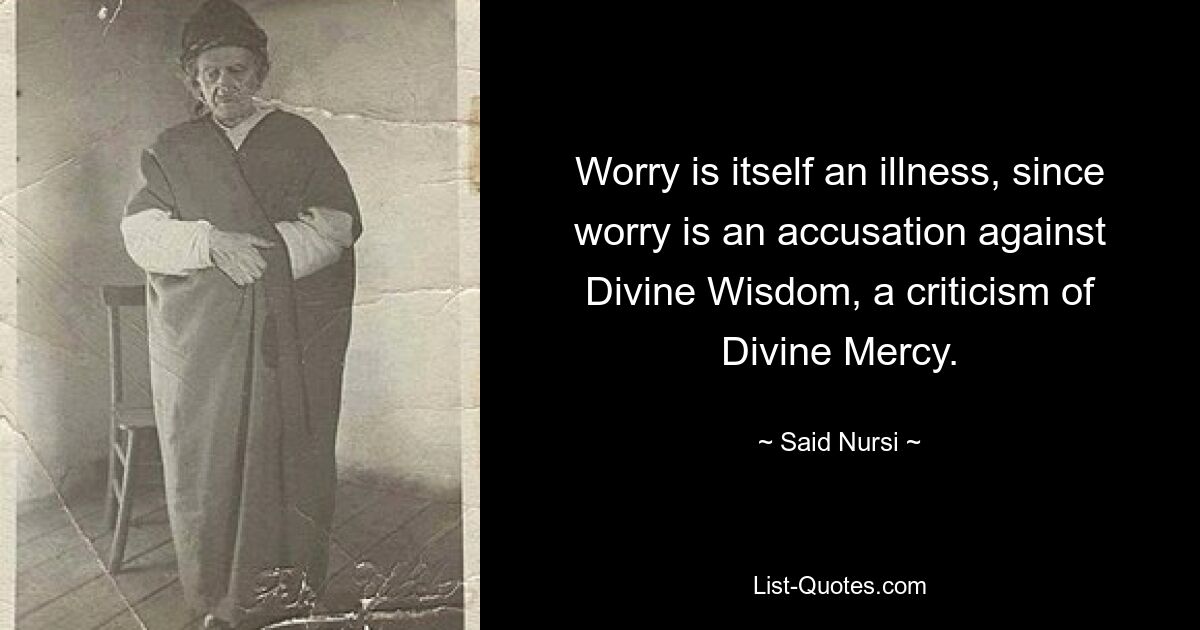 Worry is itself an illness, since worry is an accusation against Divine Wisdom, a criticism of Divine Mercy.

~ Said Nursi ~

List-Quotes.com